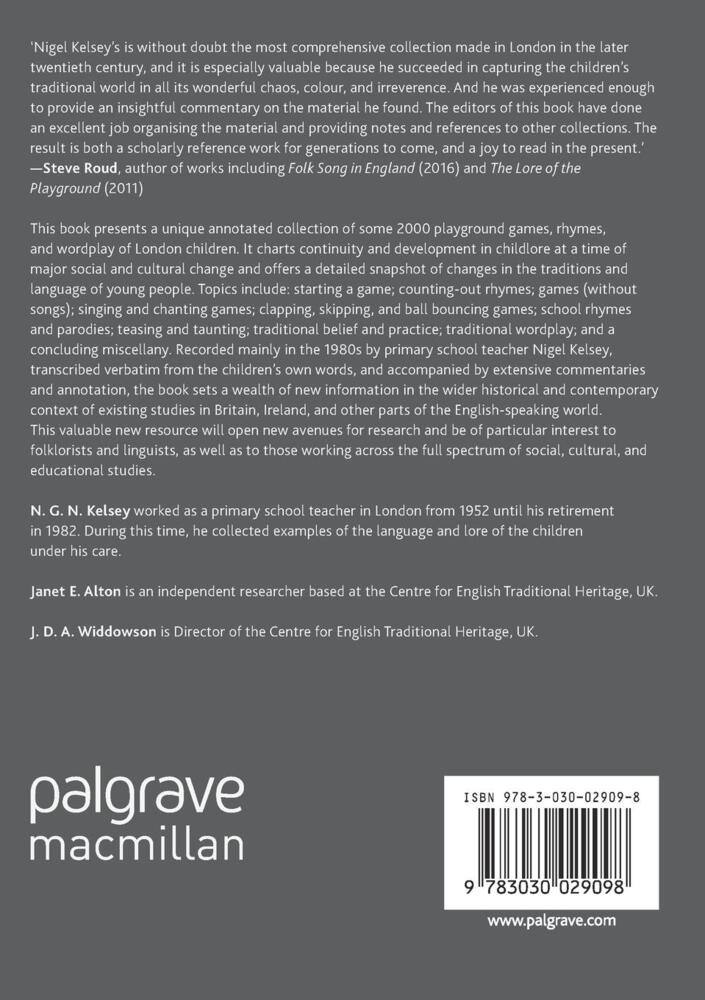 'Nigel Kelsey's is without doubt the most comprehensive collection made in London in the later twentieth century, and it is especially valuable because he succeeded in capturing the children's traditional world in all its wonderful chaos, colour, and irreverence. And he was experienced enough to provide an insightful commentary on the material he found. The editors of this book have done an excellent job organising the material and providing notes and references to other collections. The result is both a scholarly reference work for generations to come, and a joy to read in the present.'
—Steve Roud, author of works including Folk Song in England (2016) and The Lore of the Playground (2011)

This book presents a unique annotated collection of some 2000 playground games, rhymes, and wordplay of London children. It charts continuity and development in childlore at a time of major social and cultural change and offers a detailed snapshot of changes in the traditions and language of young people. Topics include: starting a game; counting-out rhymes; games (without songs); singing and chanting games; clapping, skipping, and ball bouncing games; school rhymes and parodies; teasing and taunting; traditional belief and practice; traditional wordplay; and a concluding miscellany. Recorded mainly in the 1980s by primary school teacher Nigel Kelsey, transcribed verbatim from the children's own words, and accompanied by extensive commentaries and annotation, the book sets a wealth of new information in the wider historical and contemporary context of existing studies in Britain, Ireland, and other parts of the English-speaking world. This valuable new resource will open new avenues for research and be of particular interest to folklorists and linguists, as well as to those working across the full spectrum of social, cultural, and educational studies.

N. G. N. Kelsey worked as a primary school teacher in London from 1952 until his retirement in 1982. During this time, he collected examples of the language and lore of the children under his care.

Janet E. Alton is an independent researcher based at the Centre for English Traditional Heritage, UK.

J. D. A. Widdowson is Director of the Centre for English Traditional Heritage, UK.

palgrave
macmillan

ISBN 978-3-030-02909-8

9 783030 029098

www.palgrave.com